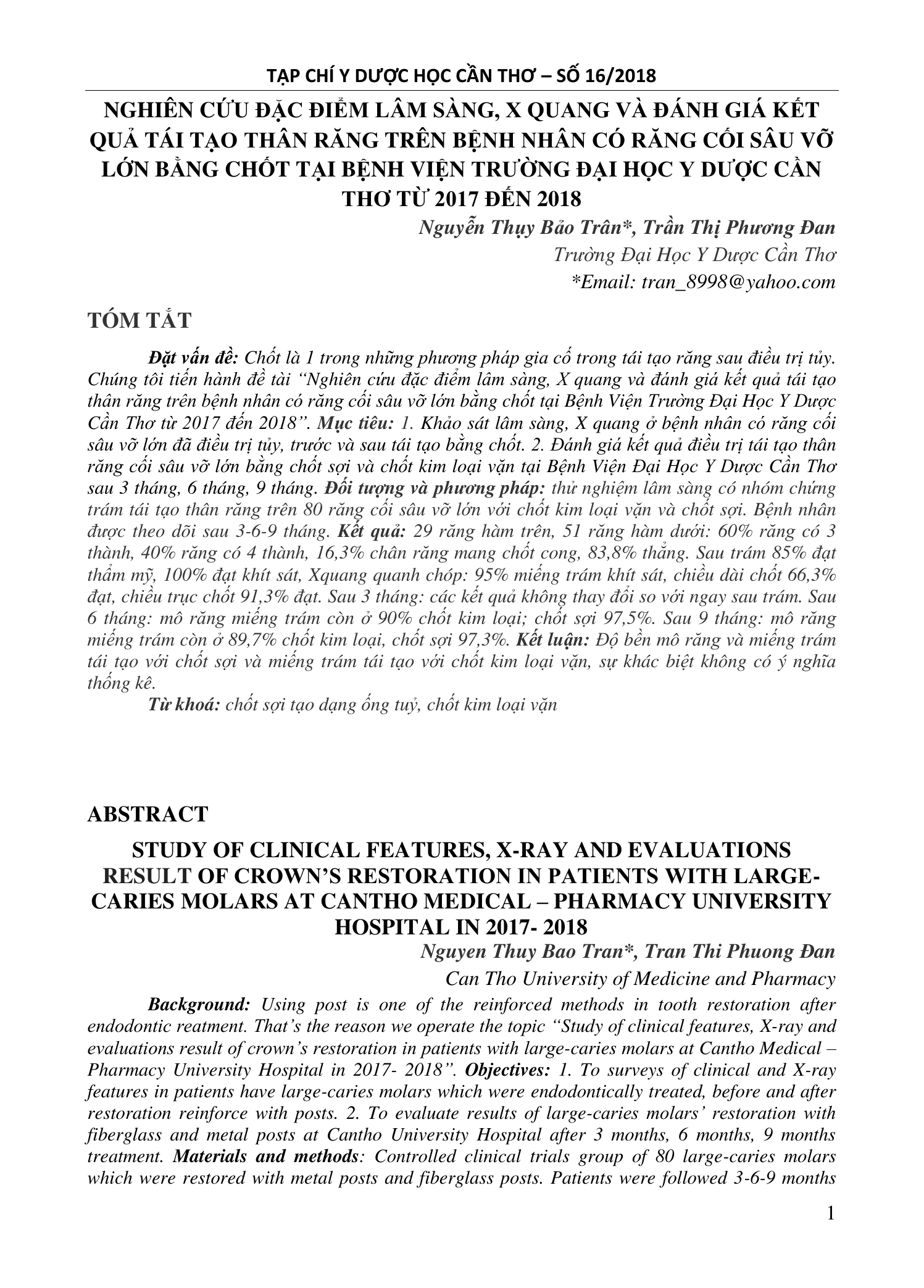 TẠP CHÍ Y DƯỢC HỌC CẦN THƠ – SỐ 16/2018

NGHIÊN CỨU ĐẶC ĐIỂM LÂM SÀNG, X QUANG VÀ ĐÁNH GIÁ KẾT QUẢ TÁI TẠO THÂN RĂNG TRÊN BỆNH NHÂN CÓ RĂNG CỐI SÂU VỠ LỚN BẰNG CHỐT TẠI BỆNH VIỆN TRƯỜNG ĐẠI HỌC Y DƯỢC CẦN THƠ TỪ 2017 ĐẾN 2018

Nguyễn Thụy Bảo Trân*, Trần Thị Phương Đan
Trường Đại Học Y Dược Cần Thơ
*Email: tran_8998@yahoo.com

TÓM TẮT

Đặt vấn đề: Chốt là 1 trong những phương pháp gia cố trong tái tạo răng sau điều trị tủy. Chúng tôi tiến hành đề tài “Nghiên cứu đặc điểm lâm sàng, X quang và đánh giá kết quả tái tạo thân răng trên bệnh nhân có răng cối sâu vỡ lớn bằng chốt tại Bệnh Viện Trường Đại Học Y Dược Cần Thơ từ 2017 đến 2018”. Mục tiêu: 1. Khảo sát lâm sàng, X quang ở bệnh nhân có răng cối sâu vỡ lớn đã điều trị tủy, trước và sau tái tạo bằng chốt. 2. Đánh giá kết quả điều trị tái tạo thân răng cối sâu vỡ lớn bằng chốt sợi và chốt kim loại vặn tại Bệnh Viện Đại Học Y Dược Cần Thơ sau 3 tháng, 6 tháng, 9 tháng. Đối tượng và phương pháp: thử nghiệm lâm sàng có nhóm chứng trám tái tạo thân răng trên 80 răng cối sâu vỡ lớn với chốt kim loại vặn và chốt sợi. Bệnh nhân được theo dõi sau 3-6-9 tháng. Kết quả: 29 răng hàm trên, 51 răng hàm dưới: 60% răng có 3 thành, 40% răng có 4 thành, 16,3% chân răng mang chốt cong, 83,8% thẳng. Sau trám 85% đạt thẩm mỹ, 100% đạt khít sát, Xquang quanh chóp: 95% miếng trám khít sát, chiều dài chốt 66,3% đạt, chiều trục chốt 91,3% đạt. Sau 3 tháng: các kết quả không thay đổi so với ngay sau trám. Sau 6 tháng: mô răng miếng trám còn ở 90% chốt kim loại; chốt sợi 97,5%. Sau 9 tháng: mô răng miếng trám còn ở 89,7% chốt kim loại, chốt sợi 97,3%. Kết luận: Độ bền mô răng và miếng trám tái tạo với chốt sợi và miếng trám tái tạo với chốt kim loại vặn, sự khác biệt không có ý nghĩa thống kê.

Từ khoá: chốt sợi tạo dạng ống tuỷ, chốt kim loại vặn

ABSTRACT

STUDY OF CLINICAL FEATURES, X-RAY AND EVALUATIONS RESULT OF CROWN’S RESTORATION IN PATIENTS WITH LARGE-CARIES MOLARS AT CANTHO MEDICAL – PHARMACY UNIVERSITY HOSPITAL IN 2017- 2018

Nguyen Thuy Bao Tran*, Tran Thi Phuong Đan
Can Tho University of Medicine and Pharmacy

Background: Using post is one of the reinforced methods in tooth restoration after endodontic reatment. That’s the reason we operate the topic “Study of clinical features, X-ray and evaluations result of crown’s restoration in patients with large-caries molars at Cantho Medical – Pharmacy University Hospital in 2017- 2018”. Objectives: 1. To surveys of clinical and X-ray features in patients have large-caries molars which were endodontically treated, before and after restoration reinforce with posts. 2. To evaluate results of large-caries molars’ restoration with fiberglass and metal posts at Cantho University Hospital after 3 months, 6 months, 9 months treatment. Materials and methods: Controlled clinical trials group of 80 large-caries molars which were restored with metal posts and fiberglass posts. Patients were followed 3-6-9 months

1